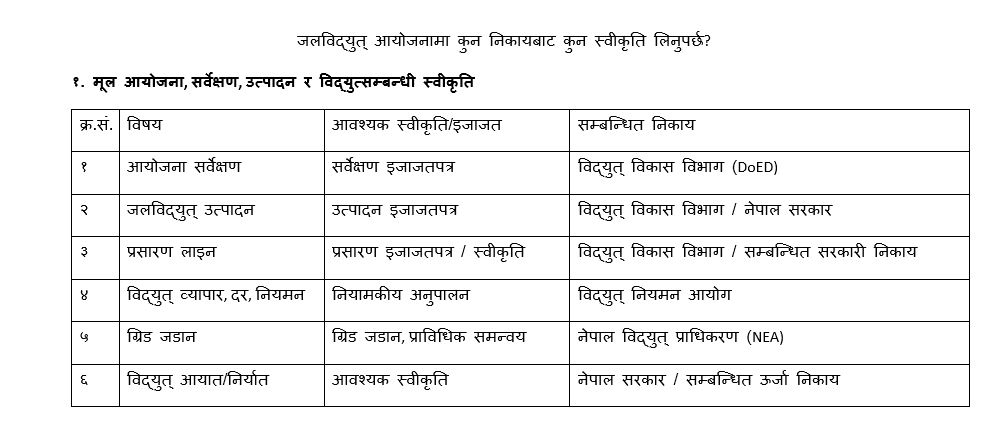 जलविद्युत् आयोजनामा कुन निकायबाट कुन स्वीकृति लिनुपर्छ?

१. मूल आयोजना, सर्वेक्षण, उत्पादन र विद्युत्सम्बन्धी स्वीकृति

| क्र.सं. | विषय | आवश्यक स्वीकृति/इजाजत | सम्बन्धित निकाय |
|---|---|---|---|
| १ | आयोजना सर्वेक्षण | सर्वेक्षण इजाजतपत्र | विद्युत् विकास विभाग (DoED) |
| २ | जलविद्युत् उत्पादन | उत्पादन इजाजतपत्र | विद्युत् विकास विभाग / नेपाल सरकार |
| ३ | प्रसारण लाइन | प्रसारण इजाजतपत्र / स्वीकृति | विद्युत् विकास विभाग / सम्बन्धित सरकारी निकाय |
| ४ | विद्युत् व्यापार, दर, नियमन | नियामकीय अनुपालन | विद्युत् नियमन आयोग |
| ५ | ग्रिड जडान | ग्रिड जडान, प्राविधिक समन्वय | नेपाल विद्युत् प्राधिकरण (NEA) |
| ६ | विद्युत् आयात/निर्यात | आवश्यक स्वीकृति | नेपाल सरकार / सम्बन्धित ऊर्जा निकाय |